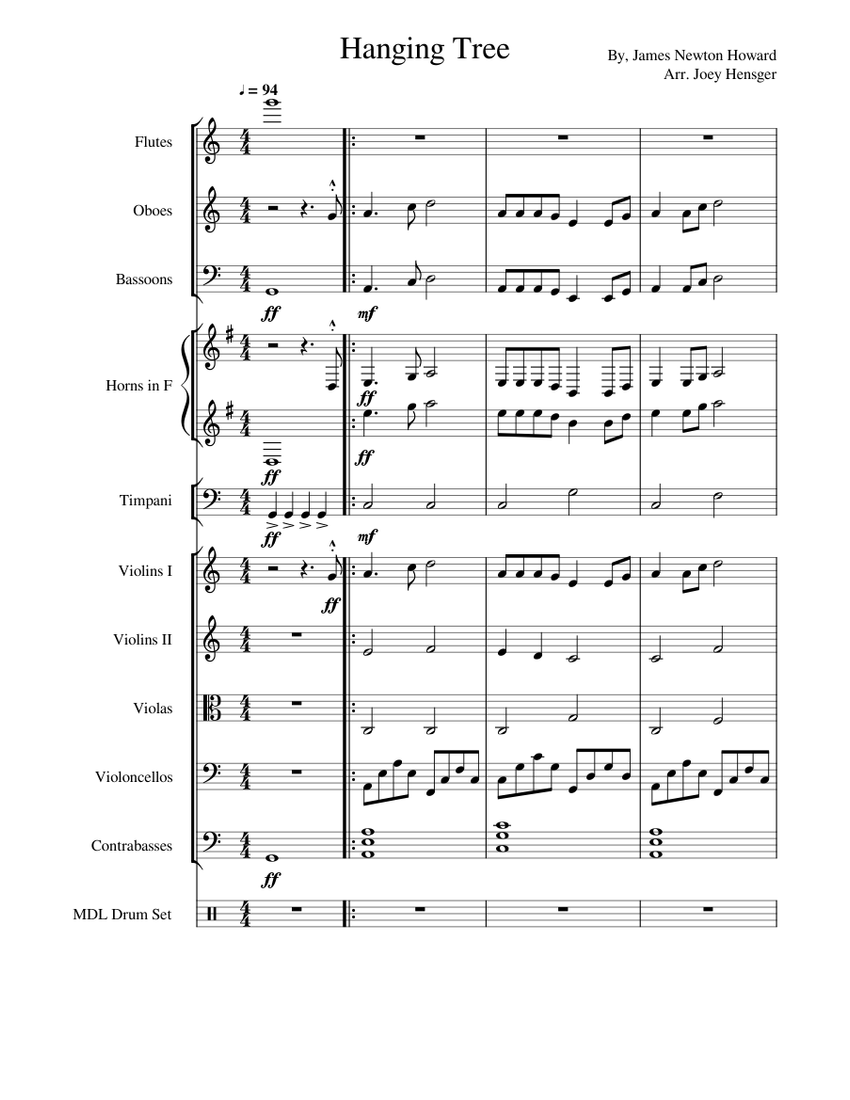 Hanging Tree

By, James Newton Howard
Arr. Joey Hensger

♩ = 94

Flutes

Oboes

Bassoons

ff

mf

Horns in F

ff

ff

Timpani

ff

mf

Violins I

ff

Violins II

Violas

Violoncellos

Contrabasses

ff

MDL Drum Set